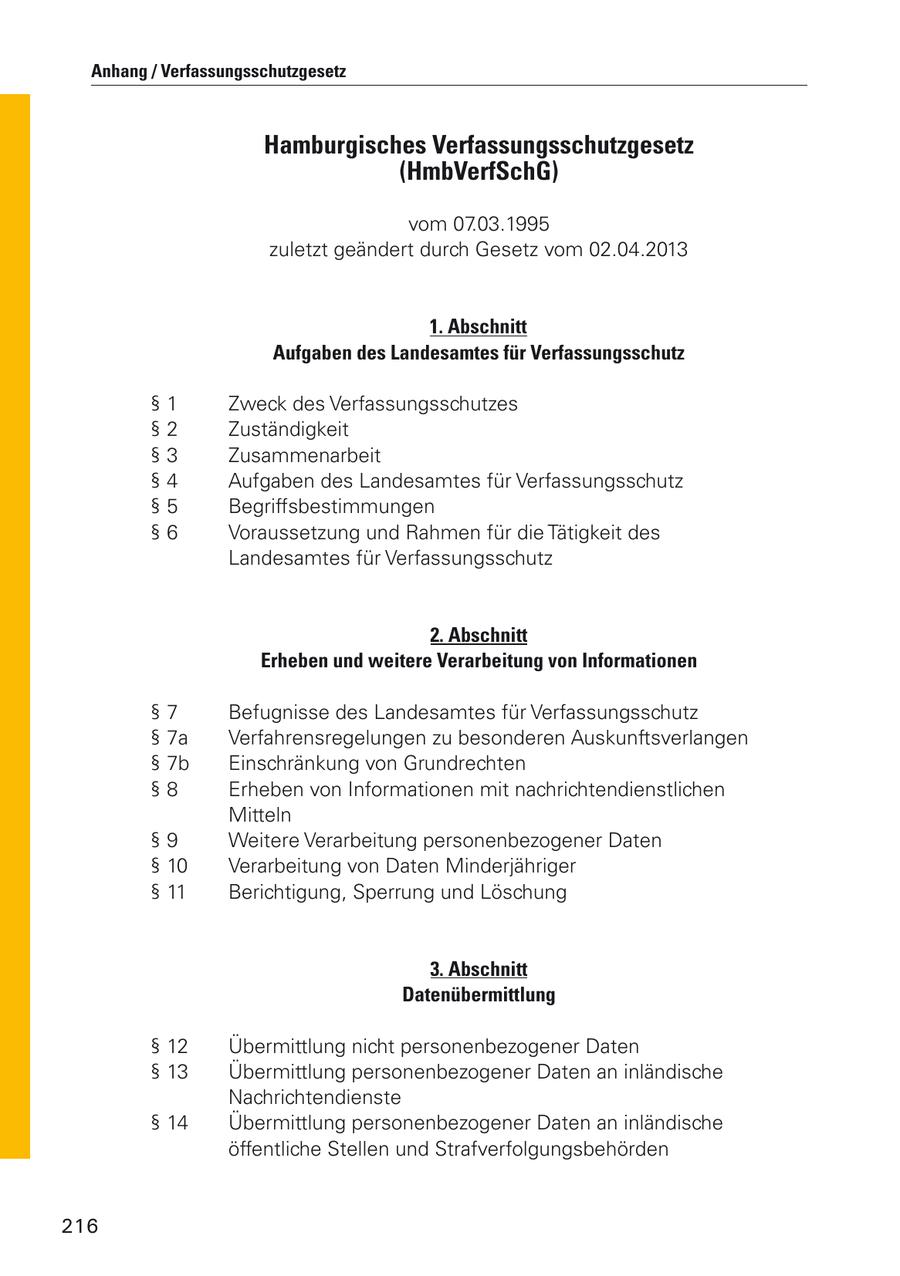 Anhang / Verfassungsschutzgesetz

Hamburgisches Verfassungsschutzgesetz (HmbVerfSchG)

vom 07.03.1995
zuletzt geändert durch Gesetz vom 02.04.2013

1. Abschnitt
Aufgaben des Landesamtes für Verfassungsschutz

§ 1 Zweck des Verfassungsschutzes
§ 2 Zuständigkeit
§ 3 Zusammenarbeit
§ 4 Aufgaben des Landesamtes für Verfassungsschutz
§ 5 Begriffsbestimmungen
§ 6 Voraussetzung und Rahmen für die Tätigkeit des Landesamtes für Verfassungsschutz

2. Abschnitt
Erheben und weitere Verarbeitung von Informationen

§ 7 Befugnisse des Landesamtes für Verfassungsschutz
§ 7a Verfahrensregelungen zu besonderen Auskunftsverlangen
§ 7b Einschränkung von Grundrechten
§ 8 Erheben von Informationen mit nachrichtendienstlichen Mitteln
§ 9 Weitere Verarbeitung personenbezogener Daten
§ 10 Verarbeitung von Daten Minderjähriger
§ 11 Berichtigung, Sperrung und Löschung

3. Abschnitt
Datenübermittlung

§ 12 Übermittlung nicht personenbezogener Daten
§ 13 Übermittlung personenbezogener Daten an inländische Nachrichtendienste
§ 14 Übermittlung personenbezogener Daten an inländische öffentliche Stellen und Strafverfolgungsbehörden

216